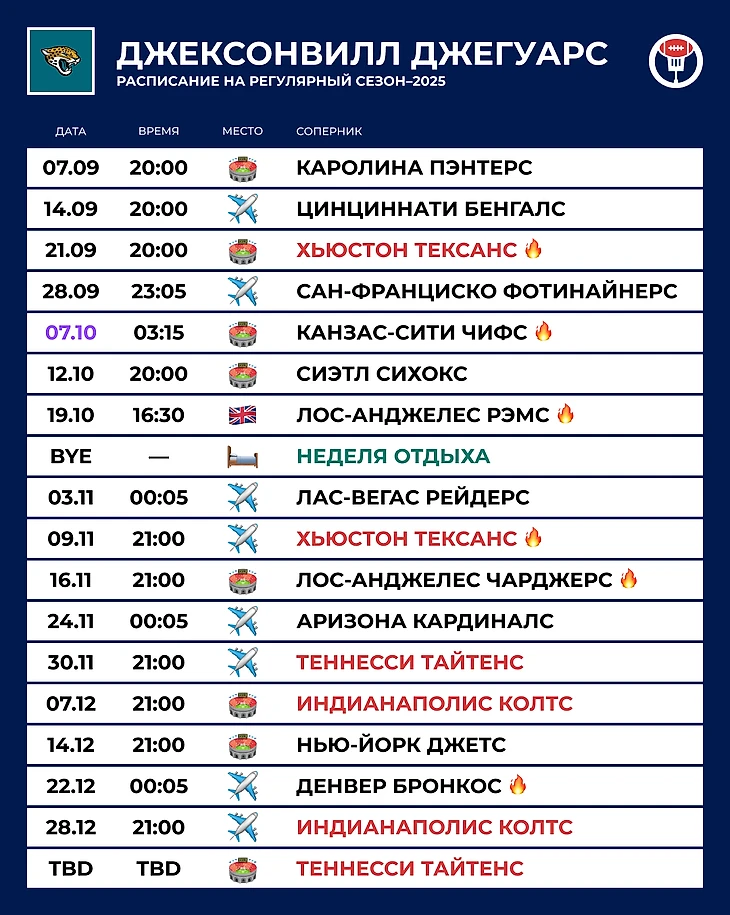 ДЖЕКСОНВИЛЛ ДЖЕГУАРС
РАСПИСАНИЕ НА РЕГУЛЯРНЫЙ СЕЗОН–2025

| ДАТА | ВРЕМЯ | МЕСТО | СОПЕРНИК |
|---|---|---|---|
| 07.09 | 20:00 | | КАРОЛИНА ПЭНТЕРС |
| 14.09 | 20:00 | | ЦИНЦИННАТИ БЕНГАЛС |
| 21.09 | 20:00 | | ХЬЮСТОН ТЕКСАНС |
| 28.09 | 23:05 | | САН-ФРАНЦИСКО ФОТИНАЙНЕРС |
| 07.10 | 03:15 | | КАНЗАС-СИТИ ЧИФС |
| 12.10 | 20:00 | | СИЭТЛ СИХОКС |
| 19.10 | 16:30 | | ЛОС-АНДЖЕЛЕС РЭМС |
| BYE | — | | НЕДЕЛЯ ОТДЫХА |
| 03.11 | 00:05 | | ЛАС-ВЕГАС РЕЙДЕРС |
| 09.11 | 21:00 | | ХЬЮСТОН ТЕКСАНС |
| 16.11 | 21:00 | | ЛОС-АНДЖЕЛЕС ЧАРДЖЕРС |
| 24.11 | 00:05 | | АРИЗОНА КАРДИНАЛС |
| 30.11 | 21:00 | | ТЕННЕССИ ТАЙТЕНС |
| 07.12 | 21:00 | | ИНДИАНАПОЛИС КОЛТС |
| 14.12 | 21:00 | | НЬЮ-ЙОРК ДЖЕТС |
| 22.12 | 00:05 | | ДЕНВЕР БРОНКОС |
| 28.12 | 21:00 | | ИНДИАНАПОЛИС КОЛТС |
| TBD | TBD | | ТЕННЕССИ ТАЙТЕНС |